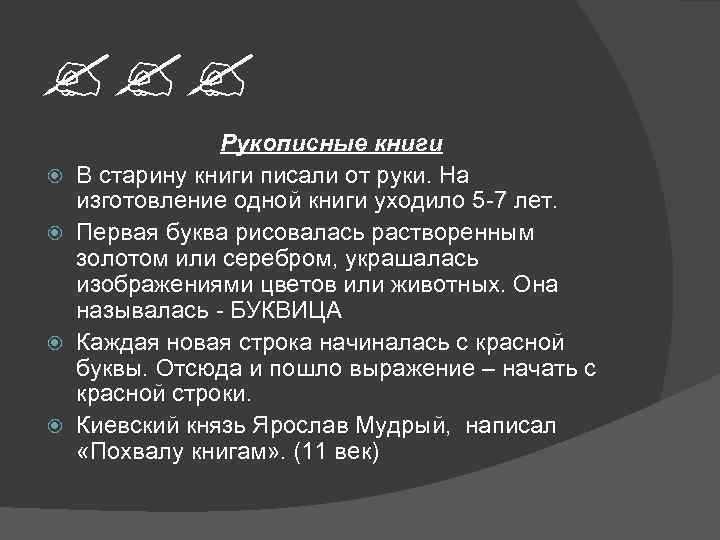 Рукописные книги

В старину книги писали от руки. На изготовление одной книги уходило 5-7 лет.

Первая буква рисовалась растворенным золотом или серебром, украшалась изображениями цветов или животных. Она называлась - БУКВИЦА

Каждая новая строка начиналась с красной буквы. Отсюда и пошло выражение – начать с красной строки.

Киевский князь Ярослав Мудрый, написал «Похвалу книгам». (11 век)